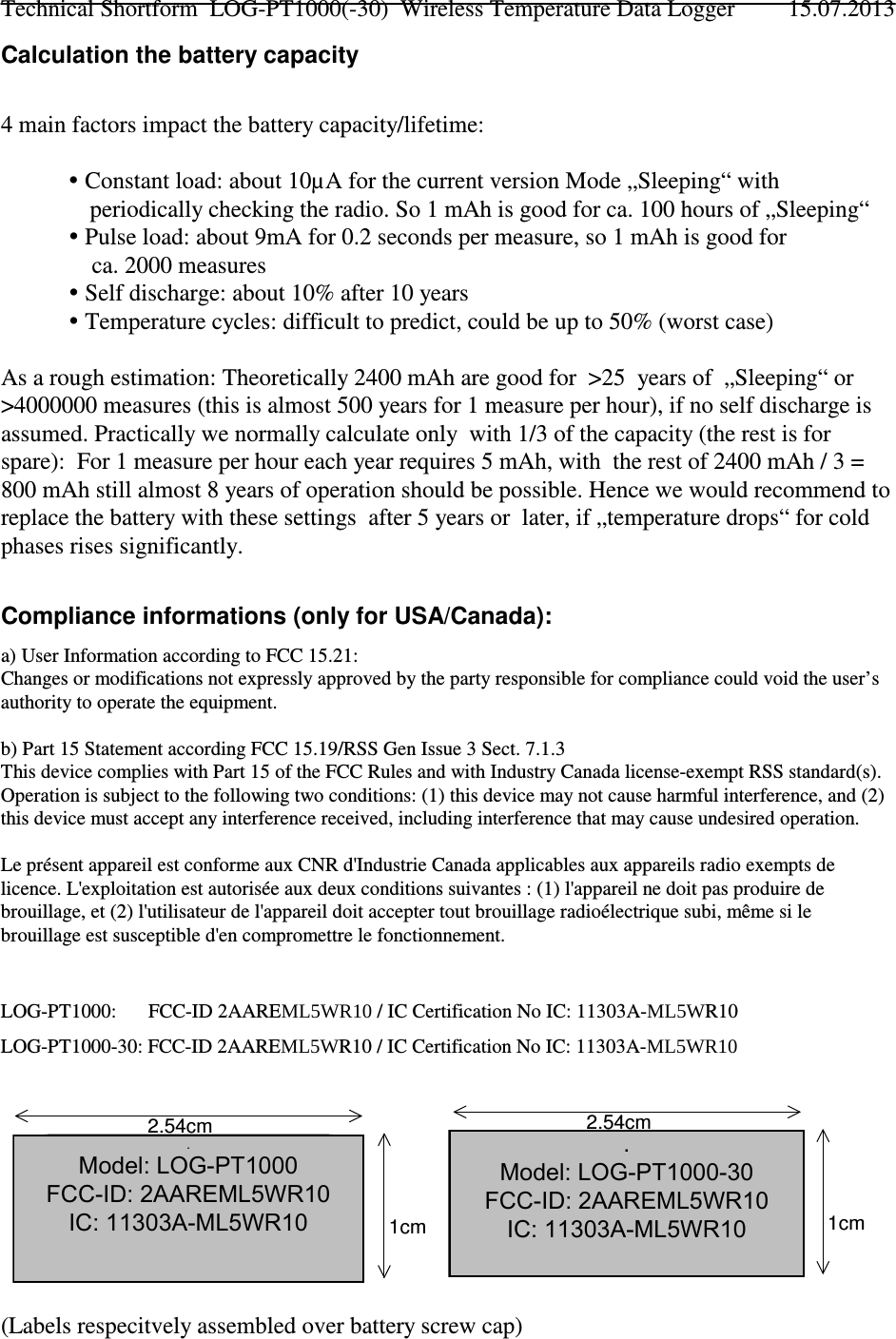 Technical Shortform LOG-PT1000(-30) Wireless Temperature Data Logger 15.07.2013

Calculation the battery capacity

4 main factors impact the battery capacity/lifetime:

• Constant load: about 10µA for the current version Mode „Sleeping“ with periodically checking the radio. So 1 mAh is good for ca. 100 hours of „Sleeping“
• Pulse load: about 9mA for 0.2 seconds per measure, so 1 mAh is good for ca. 2000 measures
• Self discharge: about 10% after 10 years
• Temperature cycles: difficult to predict, could be up to 50% (worst case)

As a rough estimation: Theoretically 2400 mAh are good for >25 years of „Sleeping“ or >4000000 measures (this is almost 500 years for 1 measure per hour), if no self discharge is assumed. Practically we normally calculate only with 1/3 of the capacity (the rest is for spare): For 1 measure per hour each year requires 5 mAh, with the rest of 2400 mAh / 3 = 800 mAh still almost 8 years of operation should be possible. Hence we would recommend to replace the battery with these settings after 5 years or later, if „temperature drops“ for cold phases rises significantly.

Compliance informations (only for USA/Canada):

a) User Information according to FCC 15.21:
Changes or modifications not expressly approved by the party responsible for compliance could void the user’s authority to operate the equipment.

b) Part 15 Statement according FCC 15.19/RSS Gen Issue 3 Sect. 7.1.3
This device complies with Part 15 of the FCC Rules and with Industry Canada license-exempt RSS standard(s). Operation is subject to the following two conditions: (1) this device may not cause harmful interference, and (2) this device must accept any interference received, including interference that may cause undesired operation.

Le présent appareil est conforme aux CNR d'Industrie Canada applicables aux appareils radio exempts de licence. L'exploitation est autorisée aux deux conditions suivantes : (1) l'appareil ne doit pas produire de brouillage, et (2) l'utilisateur de l'appareil doit accepter tout brouillage radioélectrique subi, même si le brouillage est susceptible d'en compromettre le fonctionnement.

LOG-PT1000: FCC-ID 2AAREML5WR10 / IC Certification No IC: 11303A-ML5WR10

LOG-PT1000-30: FCC-ID 2AAREML5WR10 / IC Certification No IC: 11303A-ML5WR10

2.54cm
Model: LOG-PT1000
FCC-ID: 2AAREML5WR10
IC: 11303A-ML5WR10
1cm

2.54cm
Model: LOG-PT1000-30
FCC-ID: 2AAREML5WR10
IC: 11303A-ML5WR10
1cm

(Labels respecitvely assembled over battery screw cap)